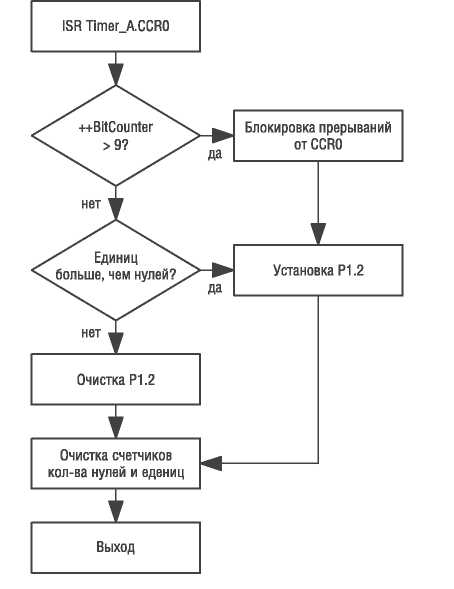 ISR Timer_A.CCR0

++BitCounter > 9?

да

Блокировка прерываний от CCR0

нет

Единиц больше, чем нулей?

да

Установка P1.2

нет

Очистка P1.2

Очистка счетчиков кол-ва нулей и едениц

Выход